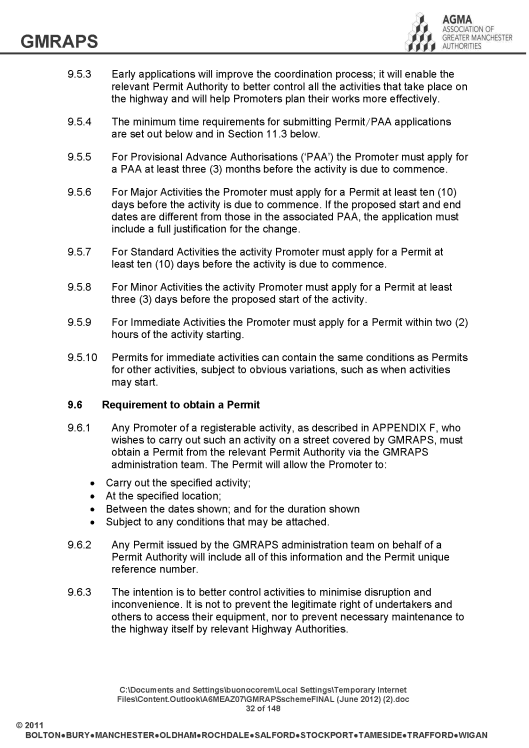 GMRAPS

AGMA
ASSOCIATION OF GREATER MANCHESTER AUTHORITIES

9.5.3 Early applications will improve the coordination process; it will enable the relevant Permit Authority to better control all the activities that take place on the highway and will help Promoters plan their works more effectively.

9.5.4 The minimum time requirements for submitting Permit/PAA applications are set out below and in Section 11.3 below.

9.5.5 For Provisional Advance Authorisations ('PAA') the Promoter must apply for a PAA at least three (3) months before the activity is due to commence.

9.5.6 For Major Activities the Promoter must apply for a Permit at least ten (10) days before the activity is due to commence. If the proposed start and end dates are different from those in the associated PAA, the application must include a full justification for the change.

9.5.7 For Standard Activities the activity Promoter must apply for a Permit at least ten (10) days before the activity is due to commence.

9.5.8 For Minor Activities the activity Promoter must apply for a Permit at least three (3) days before the proposed start of the activity.

9.5.9 For Immediate Activities the Promoter must apply for a Permit within two (2) hours of the activity starting.

9.5.10 Permits for immediate activities can contain the same conditions as Permits for other activities, subject to obvious variations, such as when activities may start.

9.6 Requirement to obtain a Permit

9.6.1 Any Promoter of a registerable activity, as described in APPENDIX F, who wishes to carry out such an activity on a street covered by GMRAPS, must obtain a Permit from the relevant Permit Authority via the GMRAPS administration team. The Permit will allow the Promoter to:

• Carry out the specified activity;
• At the specified location;
• Between the dates shown; and for the duration shown
• Subject to any conditions that may be attached.

9.6.2 Any Permit issued by the GMRAPS administration team on behalf of a Permit Authority will include all of this information and the Permit unique reference number.

9.6.3 The intention is to better control activities to minimise disruption and inconvenience. It is not to prevent the legitimate right of undertakers and others to access their equipment, nor to prevent necessary maintenance to the highway itself by relevant Highway Authorities.

C:\Documents and Settings\buonocorem\Local Settings\Temporary Internet Files\Content.Outlook\A6MEAZ07\GMRAPSschemeFINAL (June 2012) (2).doc
32 of 148

© 2011
BOLTON•BURY•MANCHESTER•OLDHAM•ROCHDALE•SALFORD•STOCKPORT•TAMESIDE•TRAFFORD•WIGAN